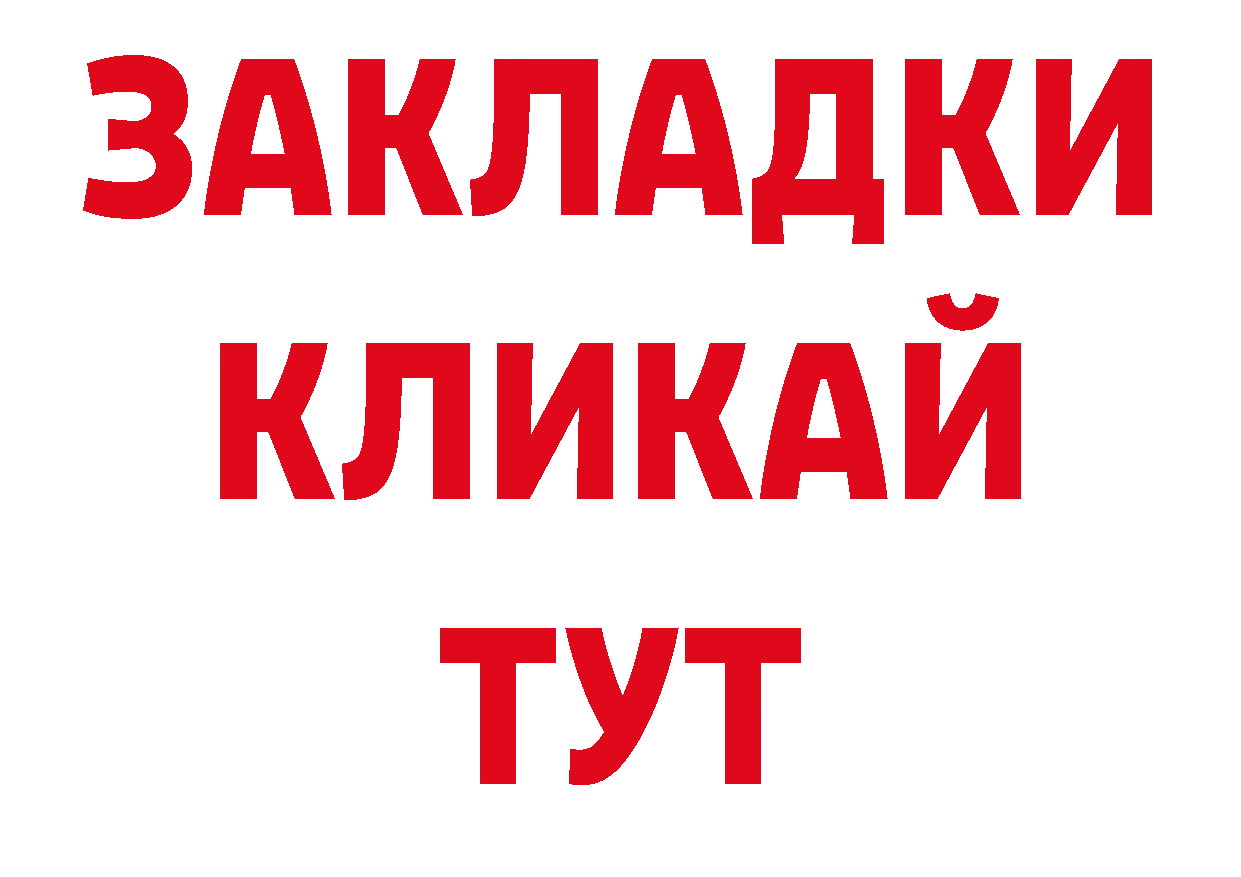 ЗАКЛАДКИ
КЛИКАЙ
ТУТ